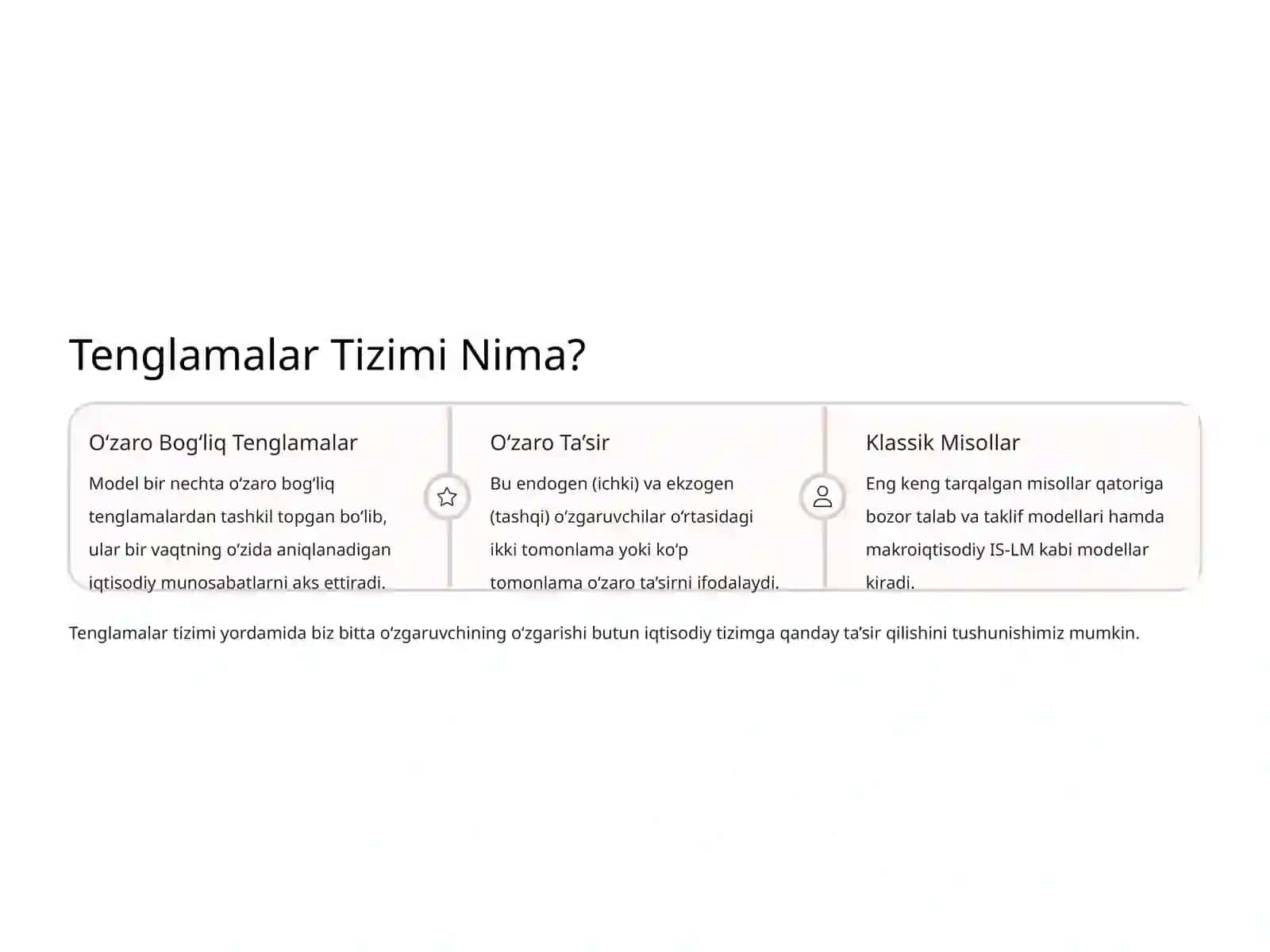 Tenglamalar Tizimi Nima?

O‘zaro Bog‘liq Tenglamalar

Model bir nechta o‘zaro bog‘liq tenglamalardan tashkil topgan bo‘lib, ular bir vaqtning o‘zida aniqlanadigan iqtisodiy munosabatlarni aks ettiradi.

O‘zaro Ta’sir

Bu endogen (ichki) va ekzogen (tashqi) o‘zgaruvchilar o‘rtasidagi ikki tomonlama yoki ko‘p tomonlama o‘zaro ta’sirni ifodalaydi.

Klassik Misollar

Eng keng tarqalgan misollar qatoriga bozor talab va taklif modellari hamda makroiqtisodiy IS-LM kabi modellar kiradi.

Tenglamalar tizimi yordamida biz bitta o‘zgaruvchining o‘zgarishi butun iqtisodiy tizimga qanday ta’sir qilishini tushunishimiz mumkin.